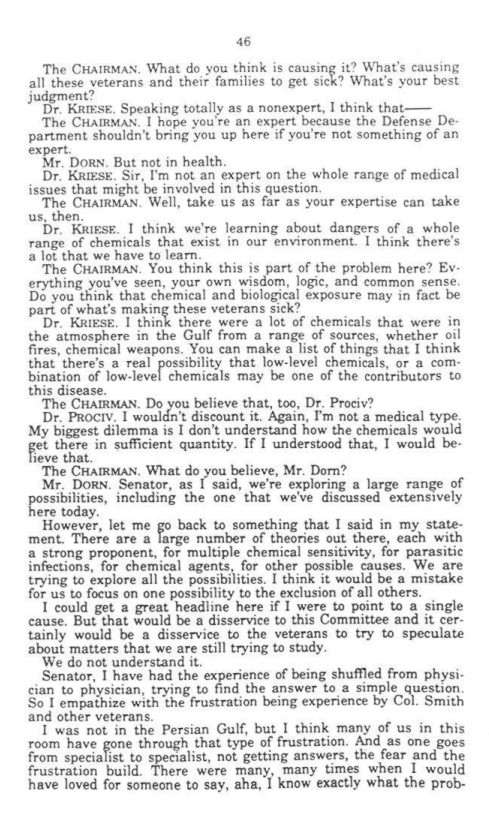 46

The CHAIRMAN. What do you think is causing it? What's causing all these veterans and their families to get sick? What's your best judgment?

Dr. KRIESE. Speaking totally as a nonexpert, I think that——

The CHAIRMAN. I hope you're an expert because the Defense Department shouldn't bring you up here if you're not something of an expert.

Mr. DORN. But not in health.

Dr. KRIESE. Sir, I'm not an expert on the whole range of medical issues that might be involved in this question.

The CHAIRMAN. Well, take us as far as your expertise can take us, then.

Dr. KRIESE. I think we're learning about dangers of a whole range of chemicals that exist in our environment. I think there's a lot that we have to learn.

The CHAIRMAN. You think this is part of the problem here? Everything you've seen, your own wisdom, logic, and common sense. Do you think that chemical and biological exposure may in fact be part of what's making these veterans sick?

Dr. KRIESE. I think there were a lot of chemicals that were in the atmosphere in the Gulf from a range of sources, whether oil fires, chemical weapons. You can make a list of things that I think that there's a real possibility that low-level chemicals, or a combination of low-level chemicals may be one of the contributors to this disease.

The CHAIRMAN. Do you believe that, too, Dr. Prociv?

Dr. PROCIV. I wouldn't discount it. Again, I'm not a medical type. My biggest dilemma is I don't understand how the chemicals would get there in sufficient quantity. If I understood that, I would believe that.

The CHAIRMAN. What do you believe, Mr. Dorn?

Mr. DORN. Senator, as I said, we're exploring a large range of possibilities, including the one that we've discussed extensively here today.

However, let me go back to something that I said in my statement. There are a large number of theories out there, each with a strong proponent, for multiple chemical sensitivity, for parasitic infections, for chemical agents, for other possible causes. We are trying to explore all the possibilities. I think it would be a mistake for us to focus on one possibility to the exclusion of all others.

I could get a great headline here if I were to point to a single cause. But that would be a disservice to this Committee and it certainly would be a disservice to the veterans to try to speculate about matters that we are still trying to study.

We do not understand it.

Senator, I have had the experience of being shuffled from physician to physician, trying to find the answer to a simple question. So I empathize with the frustration being experience by Col. Smith and other veterans.

I was not in the Persian Gulf, but I think many of us in this room have gone through that type of frustration. And as one goes from specialist to specialist, not getting answers, the fear and the frustration build. There were many, many times when I would have loved for someone to say, aha, I know exactly what the prob-